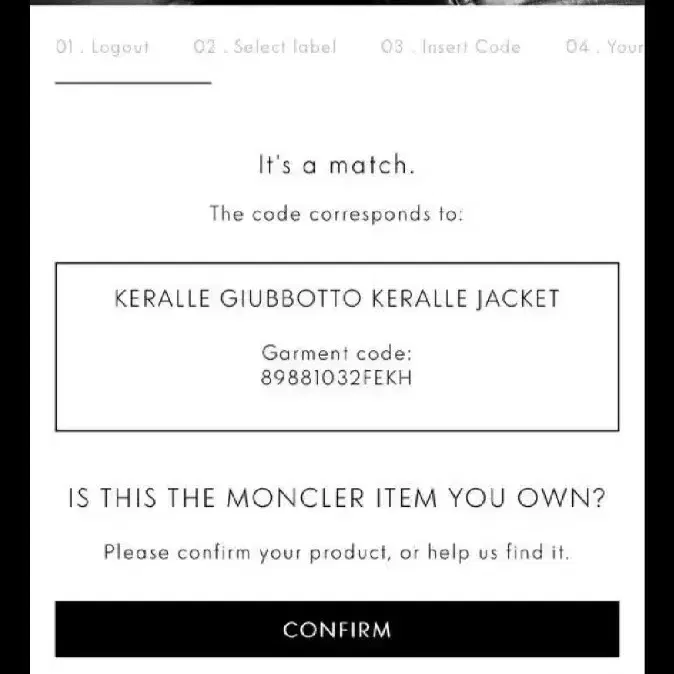 01 . Logout 02 . Select label 03 . Insert Code 04 . Your

It's a match.

The code corresponds to:

KERALLE GIUBBOTTO KERALLE JACKET

Garment code:
89881032FEKH

IS THIS THE MONCLER ITEM YOU OWN?

Please confirm your product, or help us find it.

CONFIRM